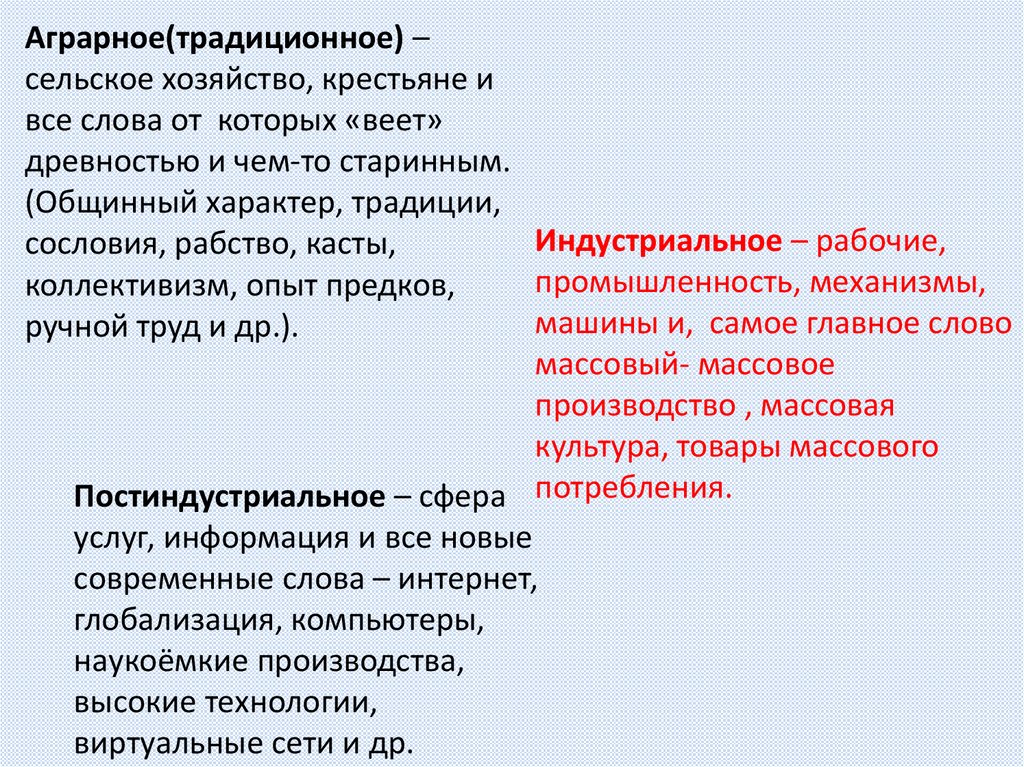 Аграрное(традиционное) – сельское хозяйство, крестьяне и все слова от которых «веет» древностью и чем-то старинным. (Общинный характер, традиции, сословия, рабство, касты, коллективизм, опыт предков, ручной труд и др.).

Индустриальное – рабочие, промышленность, механизмы, машины и, самое главное слово массовый- массовое производство , массовая культура, товары массового потребления.

Постиндустриальное – сфера услуг, информация и все новые современные слова – интернет, глобализация, компьютеры, наукоёмкие производства, высокие технологии, виртуальные сети и др.